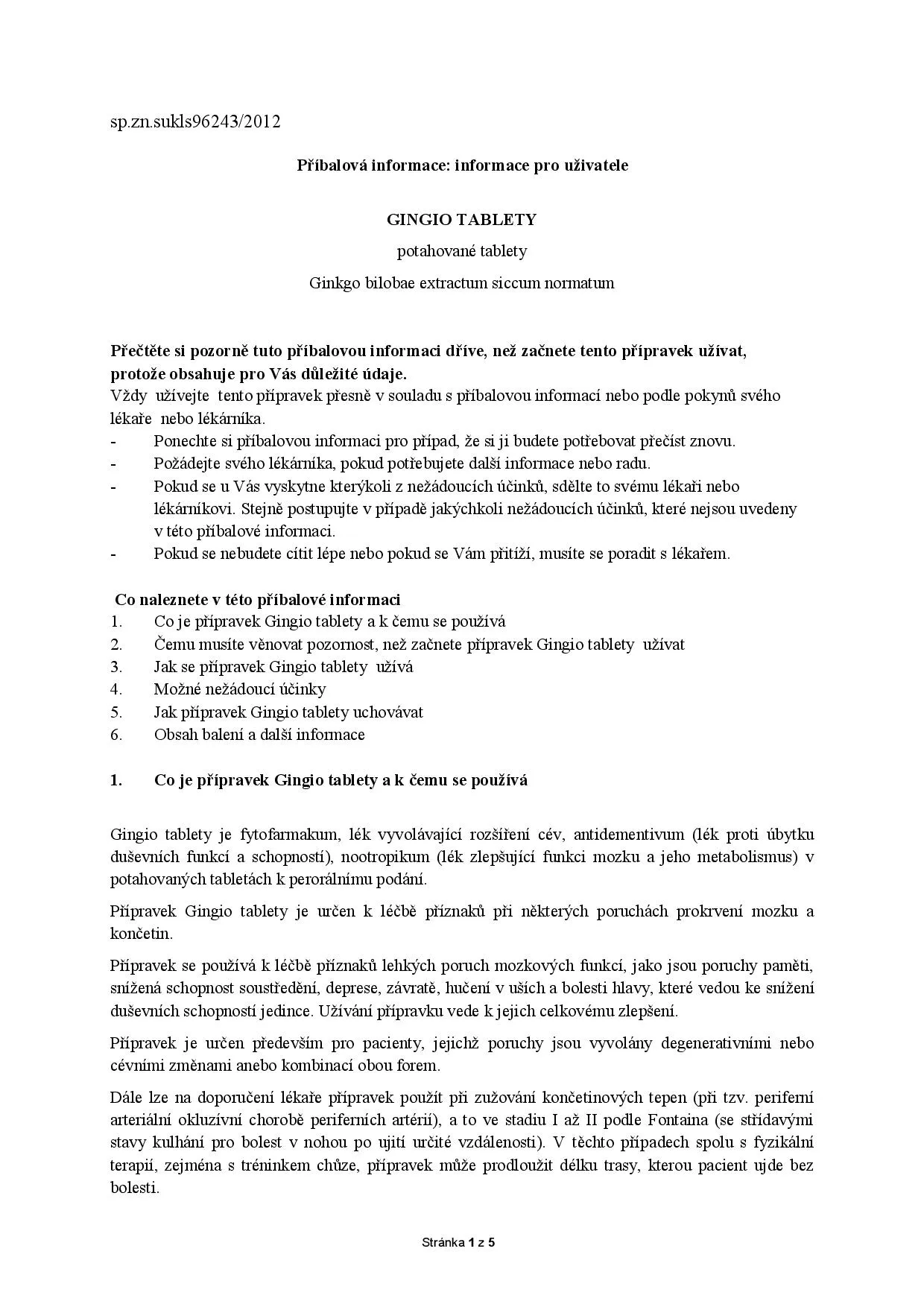 sp.zn.sukls96243/2012

Příbalová informace: informace pro uživatele

GINGIO TABLETY

potahované tablety

Ginkgo bilobae extractum siccum normatum

Přečtěte si pozorně tuto příbalovou informaci dříve, než začnete tento přípravek užívat, protože obsahuje pro Vás důležité údaje.
Vždy užívejte tento přípravek přesně v souladu s příbalovou informací nebo podle pokynů svého lékaře nebo lékárníka.
- Ponechte si příbalovou informaci pro případ, že si ji budete potřebovat přečíst znovu.
- Požádejte svého lékárníka, pokud potřebujete další informace nebo radu.
- Pokud se u Vás vyskytne kterýkoli z nežádoucích účinků, sdělte to svému lékaři nebo lékárníkovi. Stejně postupujte v případě jakýchkoli nežádoucích účinků, které nejsou uvedeny v této příbalové informaci.
- Pokud se nebudete cítit lépe nebo pokud se Vám přitíží, musíte se poradit s lékařem.

Co naleznete v této příbalové informaci
1. Co je přípravek Gingio tablety a k čemu se používá
2. Čemu musíte věnovat pozornost, než začnete přípravek Gingio tablety užívat
3. Jak se přípravek Gingio tablety užívá
4. Možné nežádoucí účinky
5. Jak přípravek Gingio tablety uchovávat
6. Obsah balení a další informace

1. Co je přípravek Gingio tablety a k čemu se používá

Gingio tablety je fytofarmakum, lék vyvolávající rozšíření cév, antidementivum (lék proti úbytku duševních funkcí a schopností), nootropikum (lék zlepšující funkci mozku a jeho metabolismus) v potahovaných tabletách k perorálnímu podání.

Přípravek Gingio tablety je určen k léčbě příznaků při některých poruchách prokrvení mozku a končetin.

Přípravek se používá k léčbě příznaků lehkých poruch mozkových funkcí, jako jsou poruchy paměti, snížená schopnost soustředění, deprese, závratě, hučení v uších a bolesti hlavy, které vedou ke snížení duševních schopností jedince. Užívání přípravku vede k jejich celkovému zlepšení.

Přípravek je určen především pro pacienty, jejichž poruchy jsou vyvolány degenerativními nebo cévními změnami anebo kombinací obou forem.

Dále lze na doporučení lékaře přípravek použít při zužování končetinových tepen (při tzv. periferní arteriální okluzívní chorobě periferních artérií), a to ve stadiu I až II podle Fontaina (se střídavými stavy kulhání pro bolest v nohou po ujití určité vzdálenosti). V těchto případech spolu s fyzikální terapií, zejména s tréninkem chůze, přípravek může prodloužit délku trasy, kterou pacient ujde bez bolesti.

Stránka 1 z 5